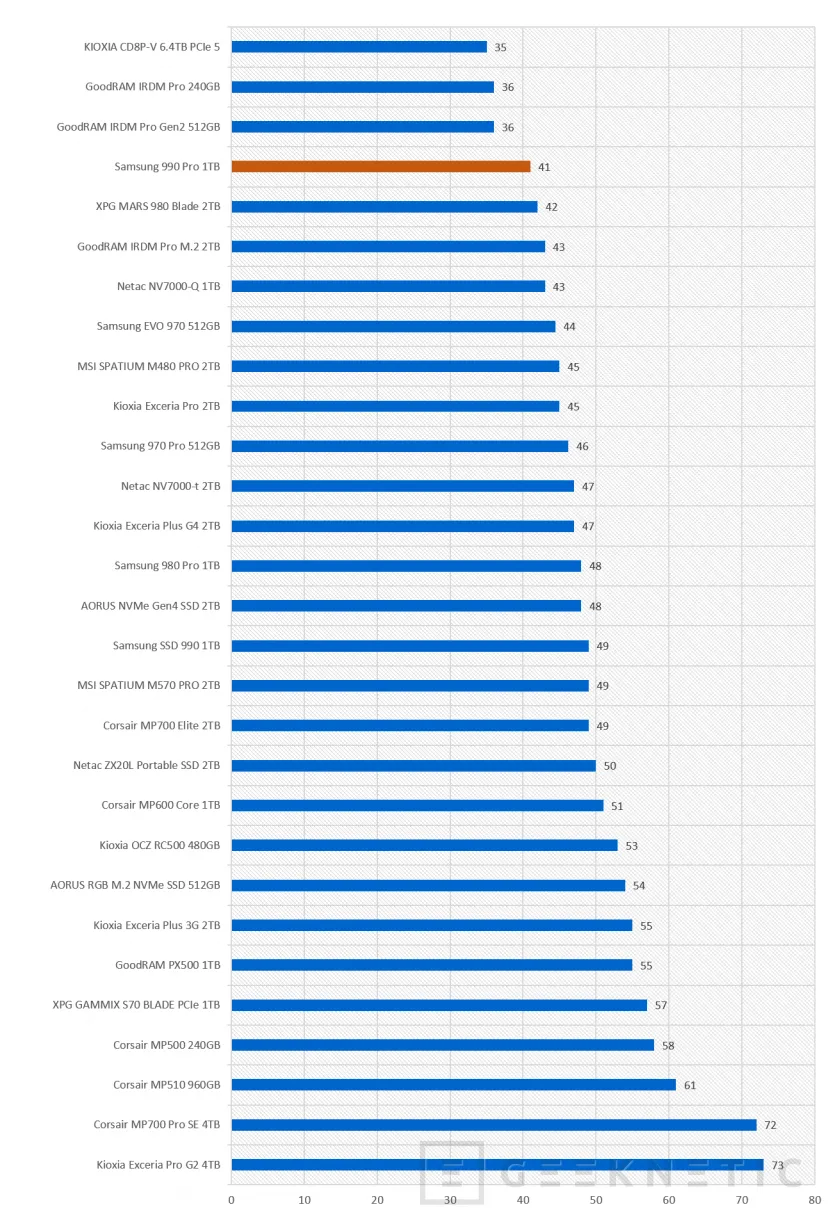 KIOXIA CD8P-V 6.4TB PCIe 5 35
GoodRAM IRDM Pro 240GB 36
GoodRAM IRDM Pro Gen2 512GB 36
Samsung 990 Pro 1TB 41
XPG MARS 980 Blade 2TB 42
GoodRAM IRDM Pro M.2 2TB 43
Netac NV7000-Q 1TB 43
Samsung EVO 970 512GB 44
MSI SPATIUM M480 PRO 2TB 45
Kioxia Exceria Pro 2TB 45
Samsung 970 Pro 512GB 46
Netac NV7000-t 2TB 47
Kioxia Exceria Plus G4 2TB 47
Samsung 980 Pro 1TB 48
AORUS NVMe Gen4 SSD 2TB 48
Samsung SSD 990 1TB 49
MSI SPATIUM M570 PRO 2TB 49
Corsair MP700 Elite 2TB 49
Netac ZX20L Portable SSD 2TB 50
Corsair MP600 Core 1TB 51
Kioxia OCZ RC500 480GB 53
AORUS RGB M.2 NVMe SSD 512GB 54
Kioxia Exceria Plus 3G 2TB 55
GoodRAM PX500 1TB 55
XPG GAMMIX S70 BLADE PCIe 1TB 57
Corsair MP500 240GB 58
Corsair MP510 960GB 61
Corsair MP700 Pro SE 4TB 72
Kioxia Exceria Pro G2 4TB 73

0 10 20 30 40 50 60 70 80

GEEKNETIC